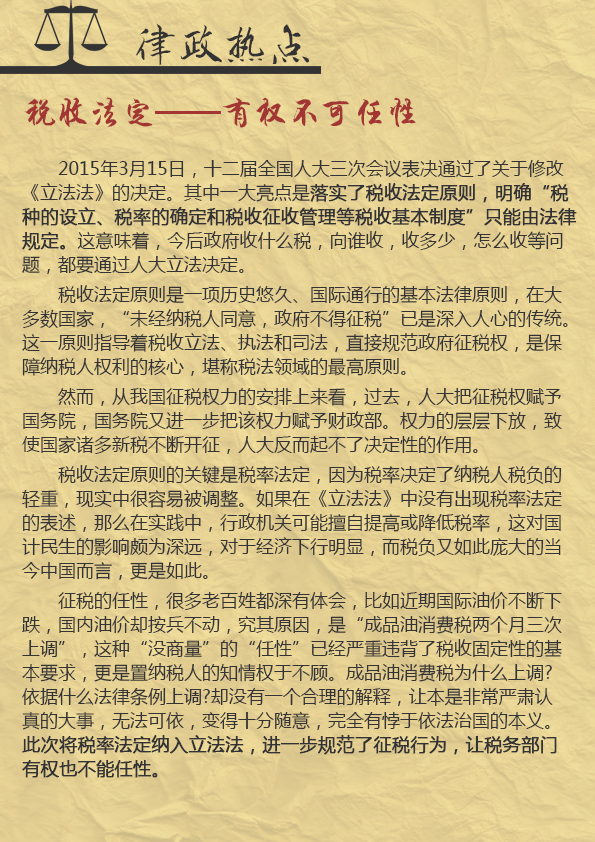 律政热点

税收法定——有权不可任性

2015年3月15日，十二届全国人大三次会议表决通过了关于修改《立法法》的决定。其中一大亮点是落实了税收法定原则，明确“税种的设立、税率的确定和税收征收管理等税收基本制度”只能由法律规定。这意味着，今后政府收什么税，向谁收，收多少，怎么收等问题，都要通过人大立法决定。

税收法定原则是一项历史悠久、国际通行的基本法律原则，在大多数国家，“未经纳税人同意，政府不得征税”已是深入人心的传统。这一原则指导着税收立法、执法和司法，直接规范政府征税权，是保障纳税人权利的核心，堪称税法领域的最高原则。

然而，从我国征税权力的安排上来看，过去，人大把征税权赋予国务院，国务院又进一步把该权力赋予财政部。权力的层层下放，致使国家诸多新税不断开征，人大反而起不了决定性的作用。

税收法定原则的关键是税率法定，因为税率决定了纳税人税负的轻重，现实中很容易被调整。如果在《立法法》中没有出现税率法定的表述，那么在实践中，行政机关可能擅自提高或降低税率，这对国计民生的影响颇为深远，对于经济下行明显，而税负又如此庞大的当今中国而言，更是如此。

征税的任性，很多老百姓都深有体会，比如近期国际油价不断下跌，国内油价却按兵不动，究其原因，是“成品油消费税两个月三次上调”，这种“没商量”的“任性”已经严重违背了税收固定性的基本要求，更是置纳税人的知情权于不顾。成品油消费税为什么上调?依据什么法律条例上调?却没有一个合理的解释，让本是非常严肃认真的大事，无法可依，变得十分随意，完全有悖于依法治国的本义。此次将税率法定纳入立法法，进一步规范了征税行为，让税务部门有权也不能任性。